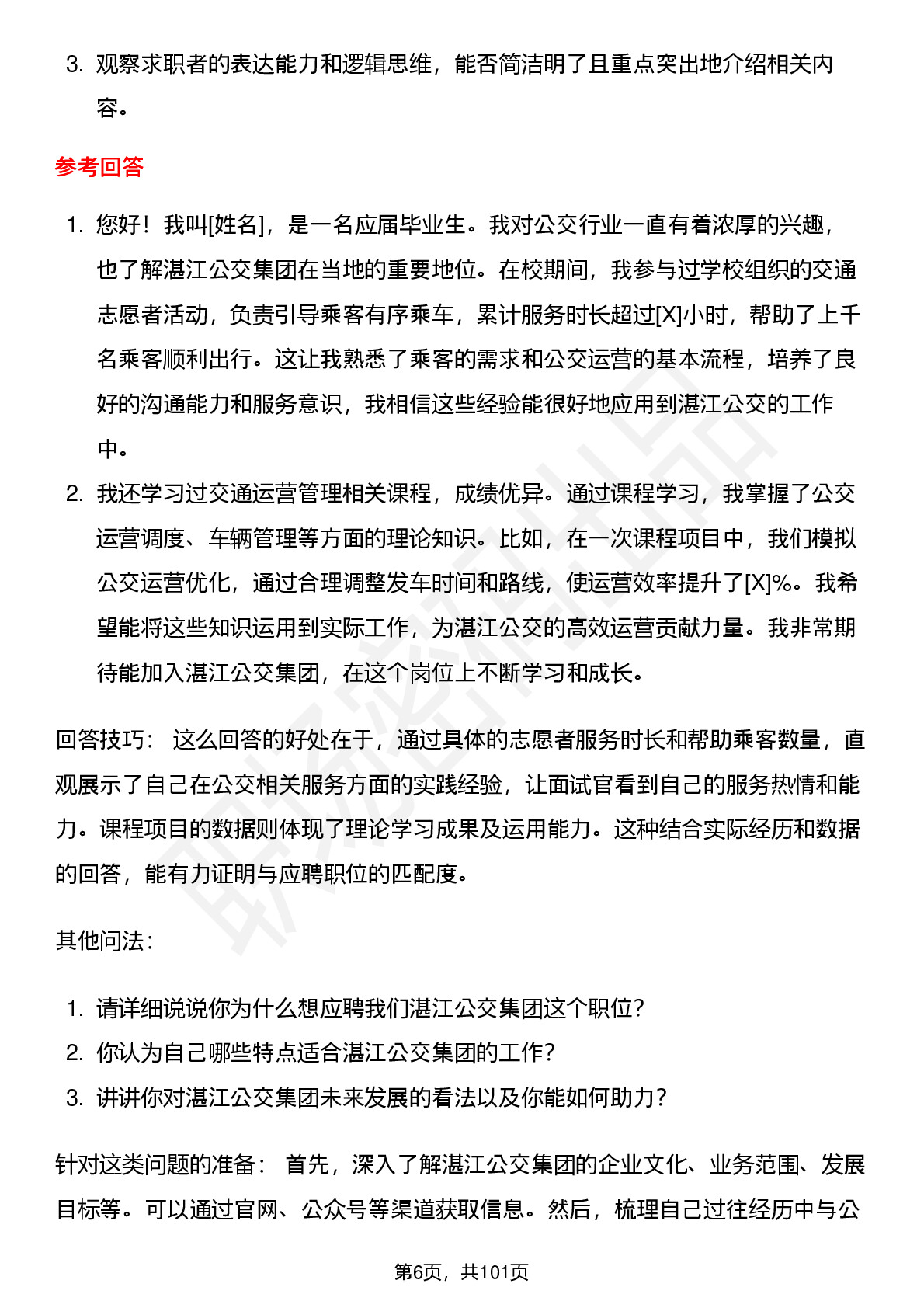 3. 观察求职者的表达能力和逻辑思维，能否简洁明了且重点突出地介绍相关内容。

参考回答

1. 您好！我叫[姓名]，是一名应届毕业生。我对公交行业一直有着浓厚的兴趣，也了解湛江公交集团在当地的重要地位。在校期间，我参与过学校组织的交通志愿者活动，负责引导乘客有序乘车，累计服务时长超过[X]小时，帮助了上千名乘客顺利出行。这让我熟悉了乘客的需求和公交运营的基本流程，培养了良好的沟通能力和服务意识，我相信这些经验能很好地应用到湛江公交的工作中。
2. 我还学习过交通运营管理相关课程，成绩优异。通过课程学习，我掌握了公交运营调度、车辆管理等方面的理论知识。比如，在一次课程项目中，我们模拟公交运营优化，通过合理调整发车时间和路线，使运营效率提升了[X]%。我希望能将这些知识运用到实际工作，为湛江公交的高效运营贡献力量。我非常期待能加入湛江公交集团，在这个岗位上不断学习和成长。

回答技巧： 这么回答的好处在于，通过具体的志愿者服务时长和帮助乘客数量，直观展示了自己在公交相关服务方面的实践经验，让面试官看到自己的服务热情和能力。课程项目的数据则体现了理论学习成果及运用能力。这种结合实际经历和数据的回答，能有力证明与应聘职位的匹配度。

其他问法：

1. 请详细说说你为什么想应聘我们湛江公交集团这个职位？
2. 你认为自己哪些特点适合湛江公交集团的工作？
3. 讲讲你对湛江公交集团未来发展的看法以及你能如何助力？

针对这类问题的准备： 首先，深入了解湛江公交集团的企业文化、业务范围、发展目标等。可以通过官网、公众号等渠道获取信息。然后，梳理自己过往经历中与公

第6页，共101页